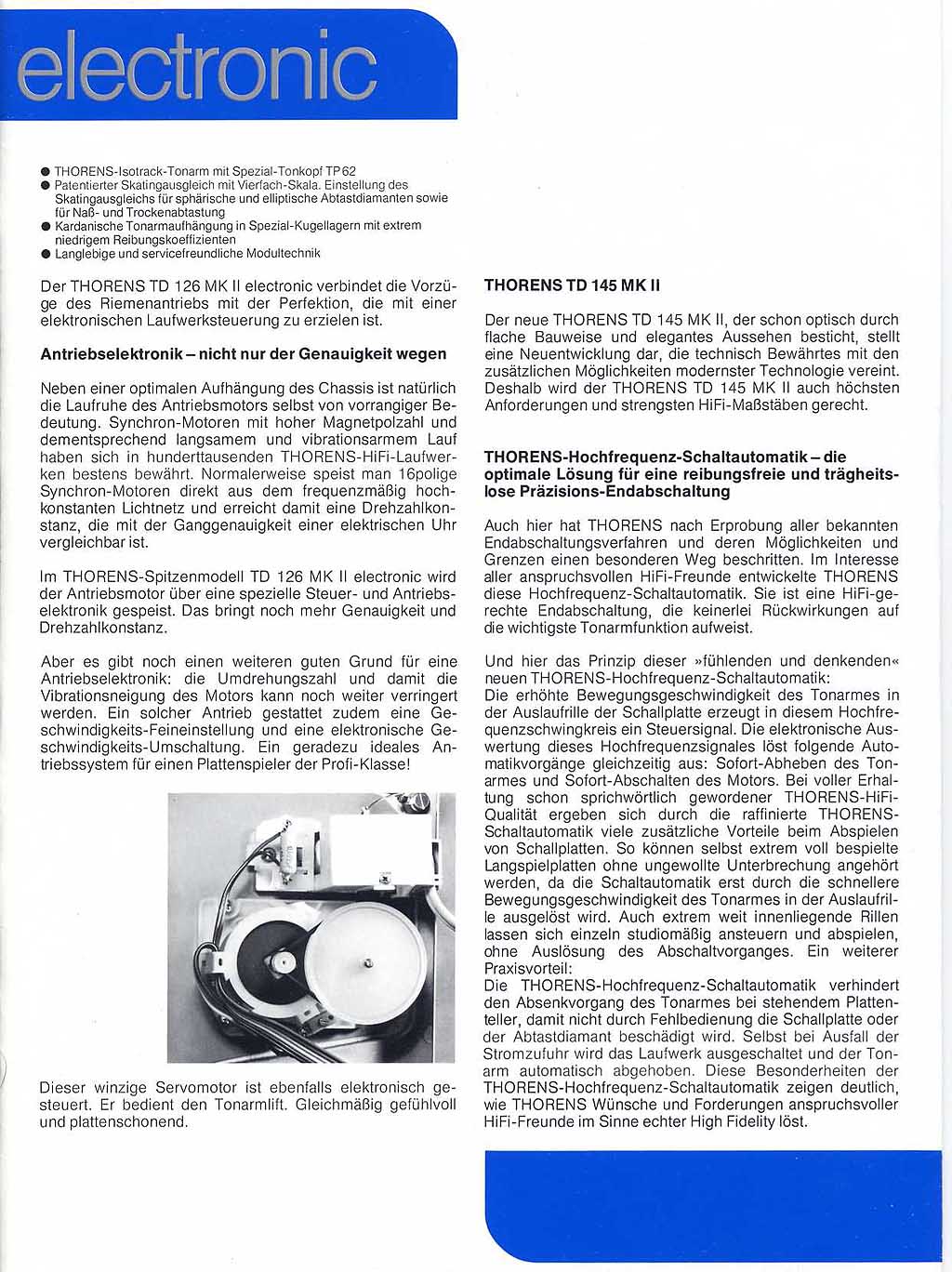 electronic

● THORENS-Isotrack-Tonarm mit Spezial-Tonkopf TP 62
● Patentierter Skatingausgleich mit Vierfach-Skala. Einstellung des Skatingausgleichs für sphärische und elliptische Abtastdiamanten sowie für Naß- und Trockenabtastung
● Kardanische Tonarmaufhängung in Spezial-Kugellagern mit extrem niedrigem Reibungskoeffizienten
● Langlebige und servicefreundliche Modultechnik

Der THORENS TD 126 MK II electronic verbindet die Vorzüge des Riemenantriebs mit der Perfektion, die mit einer elektronischen Laufwerksteuerung zu erzielen ist.

Antriebselektronik – nicht nur der Genauigkeit wegen

Neben einer optimalen Aufhängung des Chassis ist natürlich die Laufruhe des Antriebsmotors selbst von vorrangiger Bedeutung. Synchron-Motoren mit hoher Magnetpolzahl und dementsprechend langsamem und vibrationsarmem Lauf haben sich in hunderttausenden THORENS-HiFi-Laufwerken bestens bewährt. Normalerweise speist man 16polige Synchron-Motoren direkt aus dem frequenzmäßig hochkonstanten Lichtnetz und erreicht damit eine Drehzahlkonstanz, die mit der Ganggenauigkeit einer elektrischen Uhr vergleichbar ist.

Im THORENS-Spitzenmodell TD 126 MK II electronic wird der Antriebsmotor über eine spezielle Steuer- und Antriebselektronik gespeist. Das bringt noch mehr Genauigkeit und Drehzahlkonstanz.

Aber es gibt noch einen weiteren guten Grund für eine Antriebselektronik: die Umdrehungszahl und damit die Vibrationsneigung des Motors kann noch weiter verringert werden. Ein solcher Antrieb gestattet zudem eine Geschwindigkeits-Feineinstellung und eine elektronische Geschwindigkeits-Umschaltung. Ein geradezu ideales Antriebssystem für einen Plattenspieler der Profi-Klasse!

Dieser winzige Servomotor ist ebenfalls elektronisch gesteuert. Er bedient den Tonarmlift. Gleichmäßig gefühlvoll und plattenschonend.

THORENS TD 145 MK II

Der neue THORENS TD 145 MK II, der schon optisch durch flache Bauweise und elegantes Aussehen besticht, stellt eine Neuentwicklung dar, die technisch Bewährtes mit den zusätzlichen Möglichkeiten modernster Technologie vereint. Deshalb wird der THORENS TD 145 MK II auch höchsten Anforderungen und strengsten HiFi-Maßstäben gerecht.

THORENS-Hochfrequenz-Schaltautomatik – die optimale Lösung für eine reibungsfreie und trägheitslose Präzisions-Endabschaltung

Auch hier hat THORENS nach Erprobung aller bekannten Endabschaltungsverfahren und deren Möglichkeiten und Grenzen einen besonderen Weg beschritten. Im Interesse aller anspruchsvollen HiFi-Freunde entwickelte THORENS diese Hochfrequenz-Schaltautomatik. Sie ist eine HiFi-gerechte Endabschaltung, die keinerlei Rückwirkungen auf die wichtigste Tonarmfunktion aufweist.

Und hier das Prinzip dieser »fühlenden und denkenden« neuen THORENS-Hochfrequenz-Schaltautomatik:
Die erhöhte Bewegungsgeschwindigkeit des Tonarmes in der Auslaufrille der Schallplatte erzeugt in diesem Hochfrequenzschwingkreis ein Steuersignal. Die elektronische Auswertung dieses Hochfrequenzsignales löst folgende Automatikvorgänge gleichzeitig aus: Sofort-Abheben des Tonarmes und Sofort-Abschalten des Motors. Bei voller Erhaltung schon sprichwörtlich gewordener THORENS-HiFi-Qualität ergeben sich durch die raffinierte THORENS-Schaltautomatik viele zusätzliche Vorteile beim Abspielen von Schallplatten. So können selbst extrem voll bespielte Langspielplatten ohne ungewollte Unterbrechung angehört werden, da die Schaltautomatik erst durch die schnellere Bewegungsgeschwindigkeit des Tonarmes in der Auslaufrille ausgelöst wird. Auch extrem weit innenliegende Rillen lassen sich einzeln studiomäßig ansteuern und abspielen, ohne Auslösung des Abschaltvorganges. Ein weiterer Praxisvorteil:
Die THORENS-Hochfrequenz-Schaltautomatik verhindert den Absenkvorgang des Tonarmes bei stehendem Plattenteller, damit nicht durch Fehlbedienung die Schallplatte oder der Abtastdiamant beschädigt wird. Selbst bei Ausfall der Stromzufuhr wird das Laufwerk ausgeschaltet und der Tonarm automatisch abgehoben. Diese Besonderheiten der THORENS-Hochfrequenz-Schaltautomatik zeigen deutlich, wie THORENS Wünsche und Forderungen anspruchsvoller HiFi-Freunde im Sinne echter High Fidelity löst.